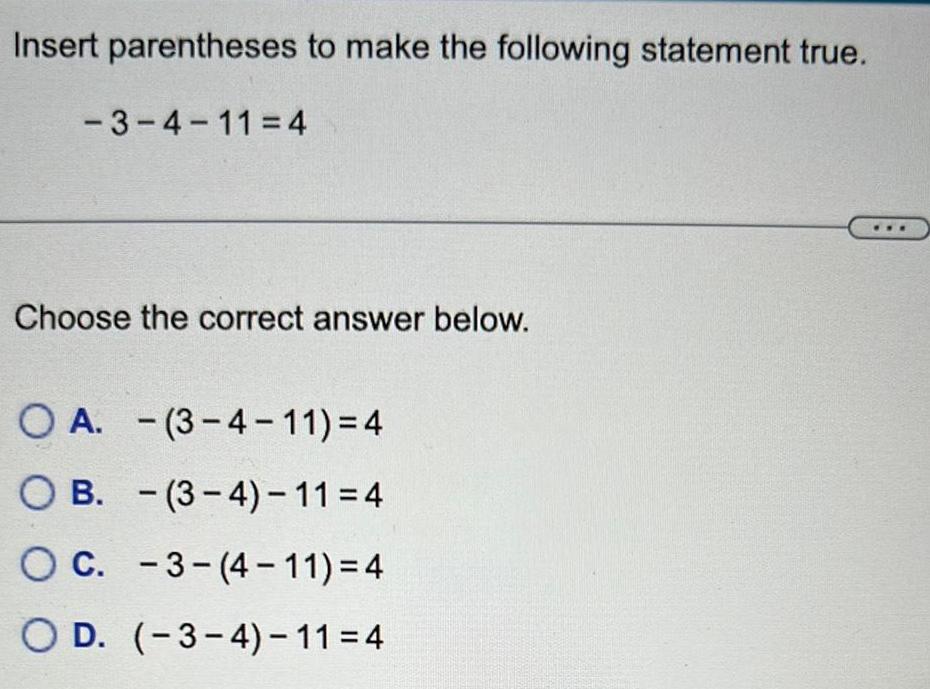 Insert parentheses to make the following statement true.

$-3-4-11=4$

...

Choose the correct answer below.

A. $-(3-4-11)=4$

B. $-(3-4)-11=4$

C. $-3-(4-11)=4$

D. $(-3-4)-11=4$